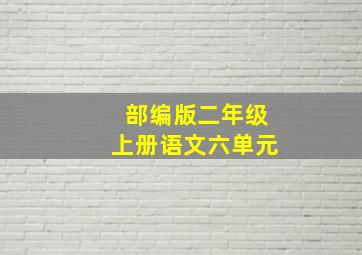 部编版二年级
上册语文六单元